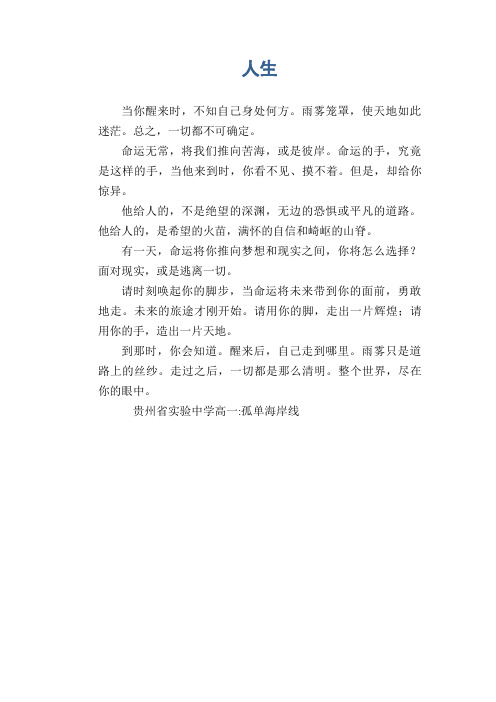 人生

当你醒来时，不知自己身处何方。雨雾笼罩，使天地如此迷茫。总之，一切都不可确定。

命运无常，将我们推向苦海，或是彼岸。命运的手，究竟是这样的手，当他来到时，你看不见、摸不着。但是，却给你惊异。

他给人的，不是绝望的深渊，无边的恐惧或平凡的道路。他给人的，是希望的火苗，满怀的自信和崎岖的山脊。

有一天，命运将你推向梦想和现实之间，你将怎么选择？面对现实，或是逃离一切。

请时刻唤起你的脚步，当命运将未来带到你的面前，勇敢地走。未来的旅途才刚开始。请用你的脚，走出一片辉煌；请用你的手，造出一片天地。

到那时，你会知道。醒来后，自己走到哪里。雨雾只是道路上的丝纱。走过之后，一切都是那么清明。整个世界，尽在你的眼中。

贵州省实验中学高一:孤单海岸线